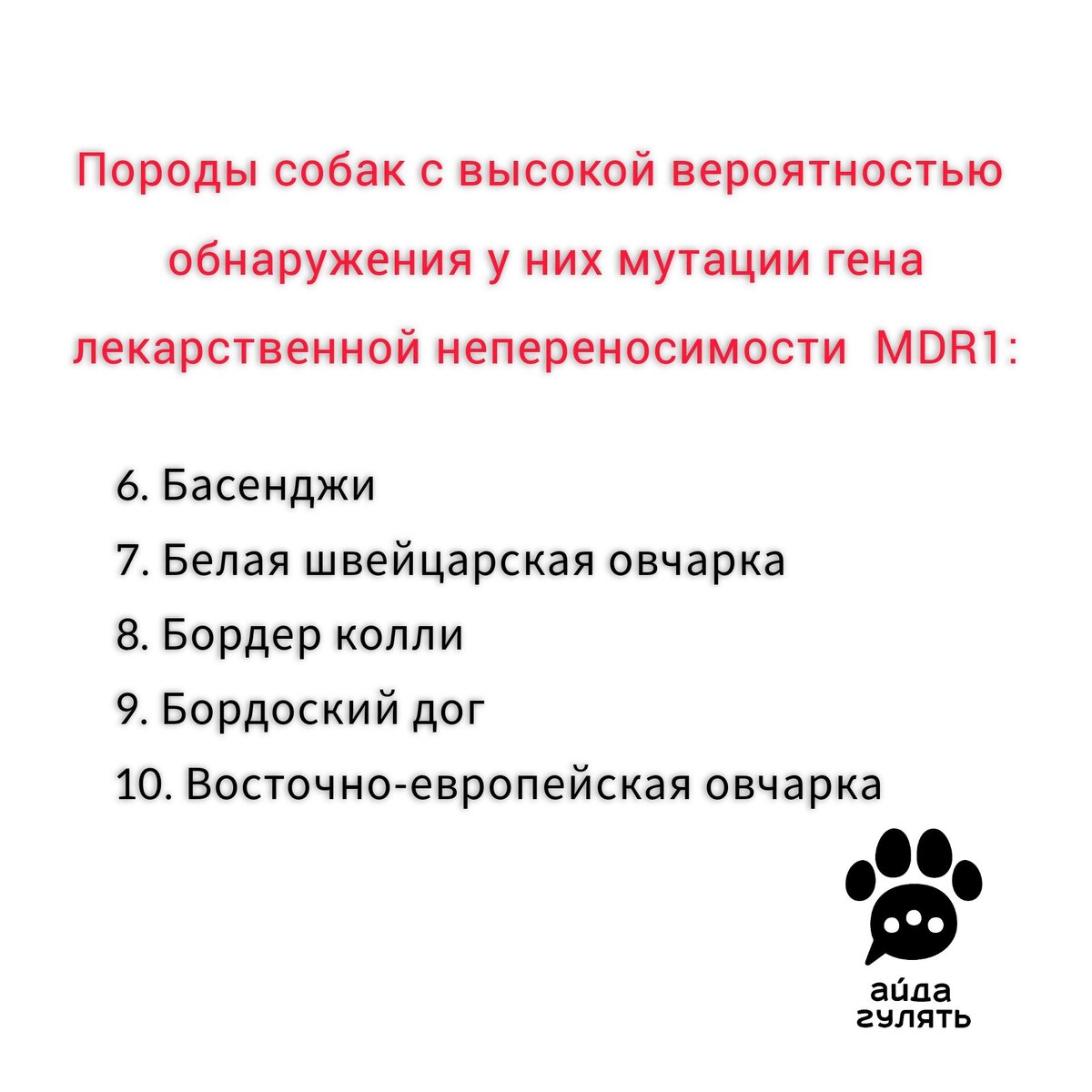 Породы собак с высокой вероятностью обнаружения у них мутации гена лекарственной непереносимости MDR1:

6. Басенджи
7. Белая швейцарская овчарка
8. Бордер колли
9. Бордоский дог
10. Восточно-европейская овчарка

айда гулять